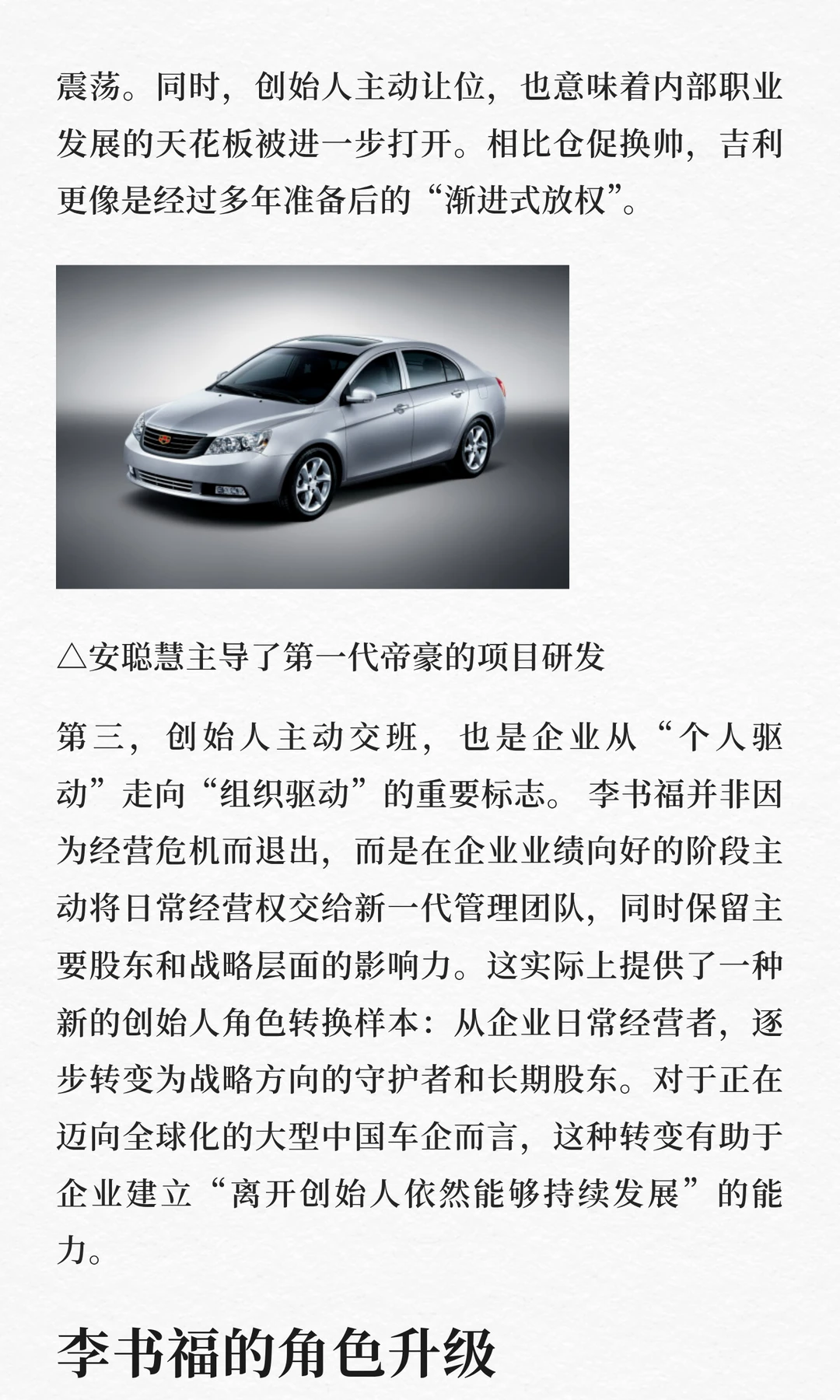 震荡。同时，创始人主动让位，也意味着内部职业发展的天花板被进一步打开。相比仓促换帅，吉利更像是经过多年准备后的“渐进式放权”。

△安聪慧主导了第一代帝豪的项目研发

第三，创始人主动交班，也是企业从“个人驱动”走向“组织驱动”的重要标志。李书福并非因为经营危机而退出，而是在企业业绩向好的阶段主动将日常经营权交给新一代管理团队，同时保留主要股东和战略层面的影响力。这实际上提供了一种新的创始人角色转换样本：从企业日常经营者，逐步转变为战略方向的守护者和长期股东。对于正在迈向全球化的大型中国车企而言，这种转变有助于企业建立“离开创始人依然能够持续发展”的能力。

李书福的角色升级